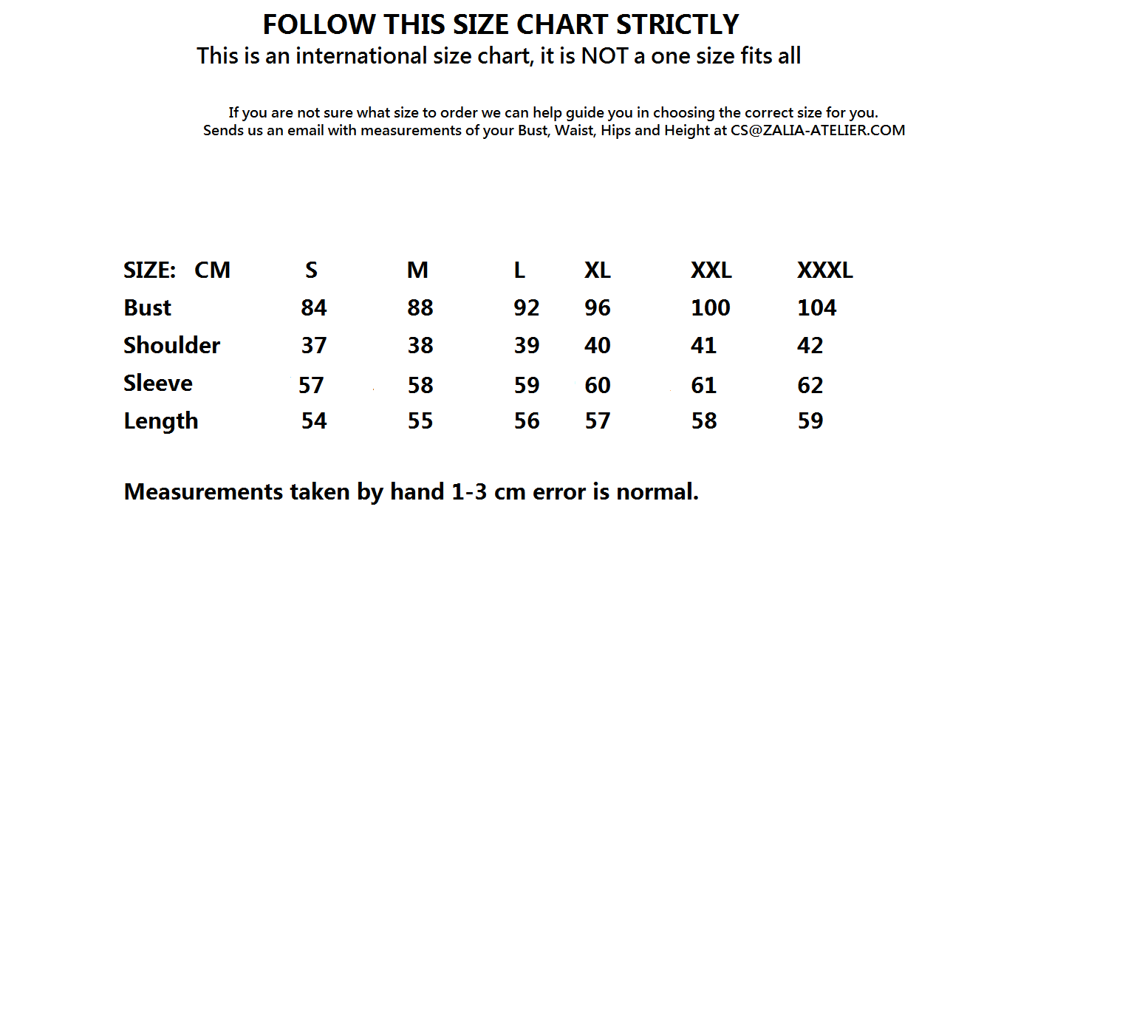 FOLLOW THIS SIZE CHART STRICTLY
This is an international size chart, it is NOT a one size fits all

If you are not sure what size to order we can help guide you in choosing the correct size for you.
Sends us an email with measurements of your Bust, Waist, Hips and Height at CS@ZALIA-ATELIER.COM

| SIZE: CM | S | M | L | XL | XXL | XXXL |
|---|---|---|---|---|---|---|
| Bust | 84 | 88 | 92 | 96 | 100 | 104 |
| Shoulder | 37 | 38 | 39 | 40 | 41 | 42 |
| Sleeve | 57 | 58 | 59 | 60 | 61 | 62 |
| Length | 54 | 55 | 56 | 57 | 58 | 59 |

Measurements taken by hand 1-3 cm error is normal.